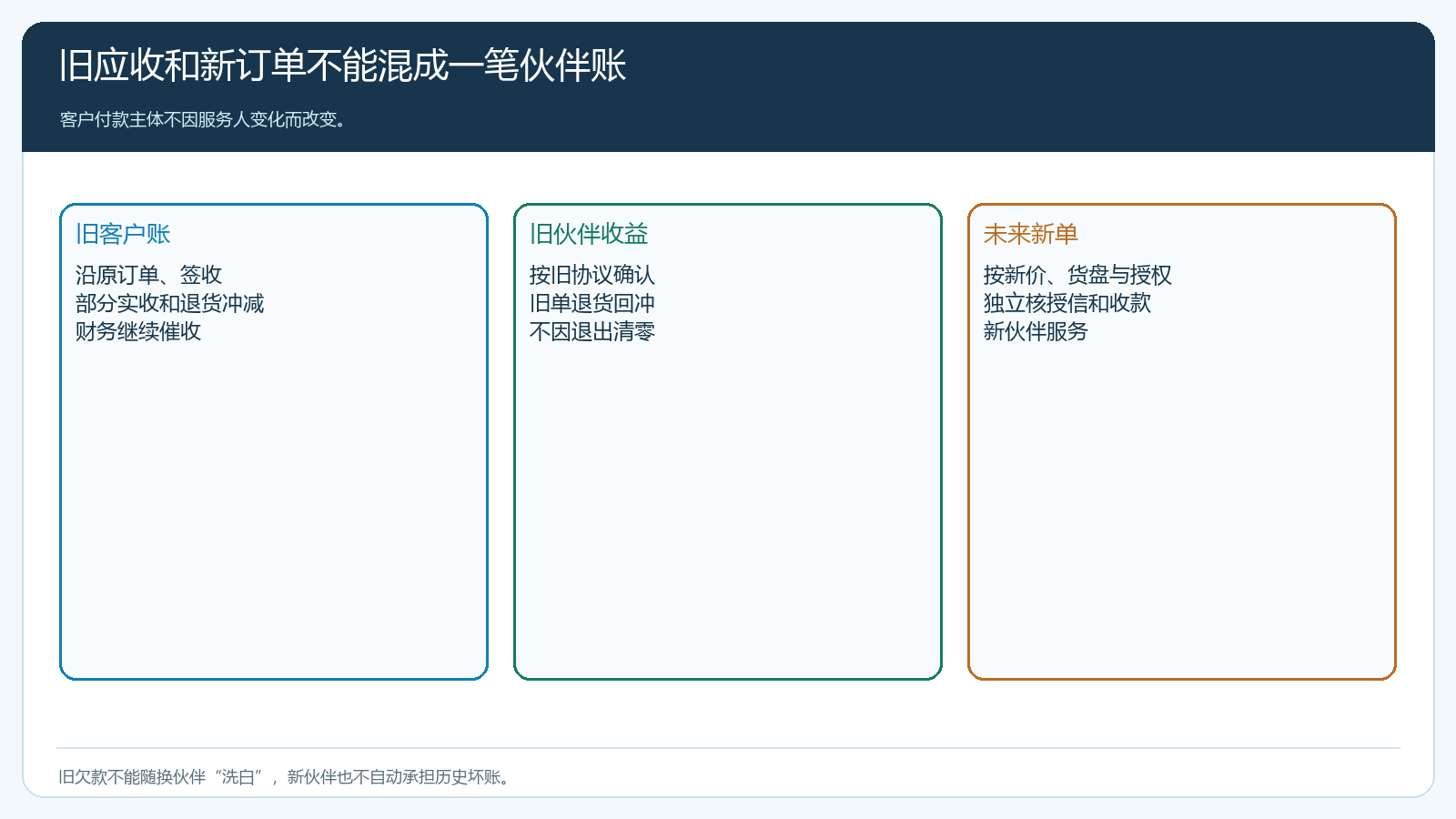 旧应收和新订单不能混成一笔伙伴账

客户付款主体不因服务人变化而改变。

旧客户账

沿原订单、签收
部分实收和退货冲减
财务继续催收

旧伙伴收益

按旧协议确认
旧单退货回冲
不因退出清零

未来新单

按新价、货盘与授权
独立核授信和收款
新伙伴服务

旧欠款不能随换伙伴“洗白”，新伙伴也不自动承担历史坏账。